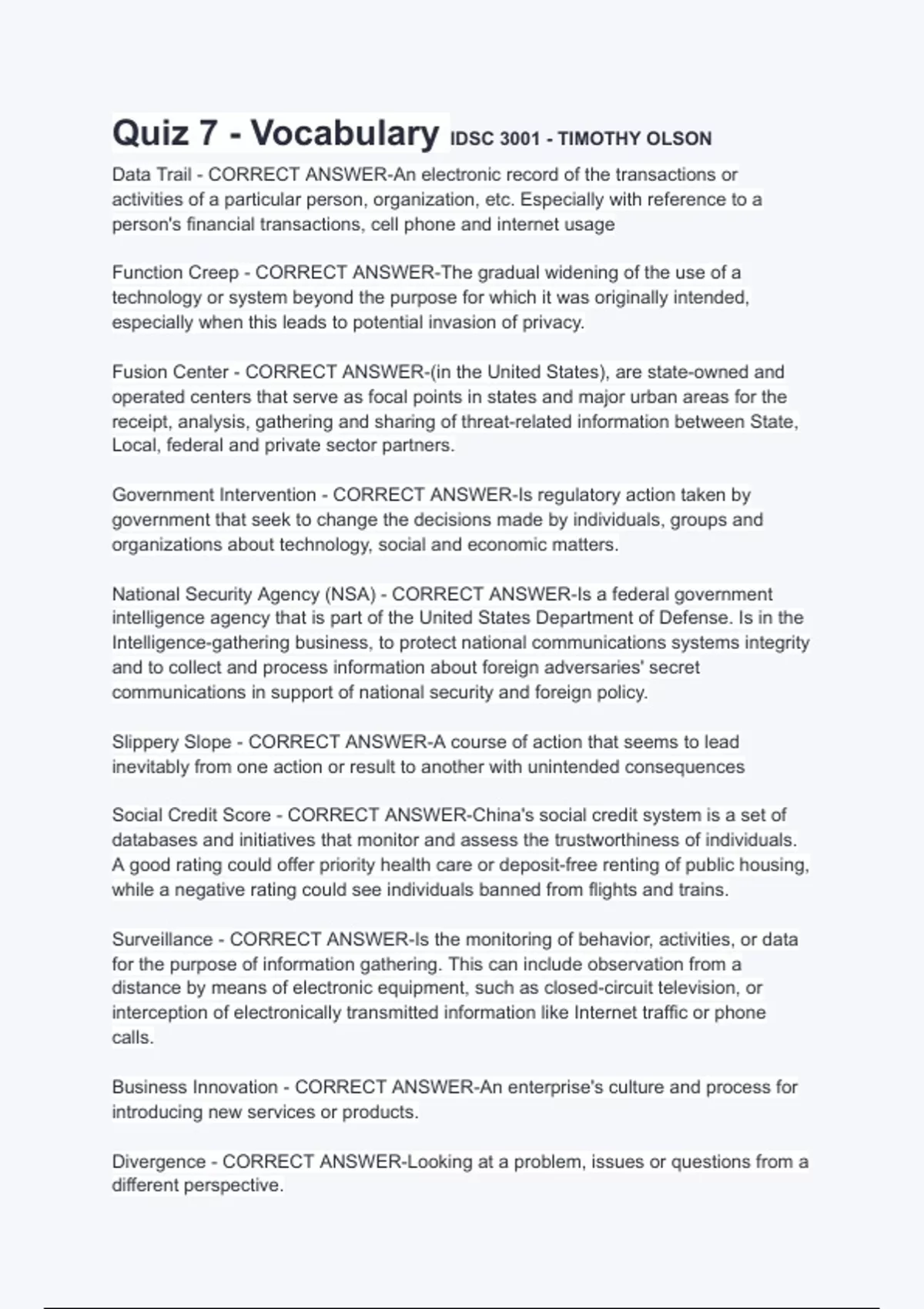 Quiz 7 - Vocabulary IDSC 3001 - TIMOTHY OLSON

Data Trail - CORRECT ANSWER-An electronic record of the transactions or activities of a particular person, organization, etc. Especially with reference to a person's financial transactions, cell phone and internet usage

Function Creep - CORRECT ANSWER-The gradual widening of the use of a technology or system beyond the purpose for which it was originally intended, especially when this leads to potential invasion of privacy.

Fusion Center - CORRECT ANSWER-(in the United States), are state-owned and operated centers that serve as focal points in states and major urban areas for the receipt, analysis, gathering and sharing of threat-related information between State, Local, federal and private sector partners.

Government Intervention - CORRECT ANSWER-Is regulatory action taken by government that seek to change the decisions made by individuals, groups and organizations about technology, social and economic matters.

National Security Agency (NSA) - CORRECT ANSWER-Is a federal government intelligence agency that is part of the United States Department of Defense. Is in the Intelligence-gathering business, to protect national communications systems integrity and to collect and process information about foreign adversaries' secret communications in support of national security and foreign policy.

Slippery Slope - CORRECT ANSWER-A course of action that seems to lead inevitably from one action or result to another with unintended consequences

Social Credit Score - CORRECT ANSWER-China's social credit system is a set of databases and initiatives that monitor and assess the trustworthiness of individuals. A good rating could offer priority health care or deposit-free renting of public housing, while a negative rating could see individuals banned from flights and trains.

Surveillance - CORRECT ANSWER-Is the monitoring of behavior, activities, or data for the purpose of information gathering. This can include observation from a distance by means of electronic equipment, such as closed-circuit television, or interception of electronically transmitted information like Internet traffic or phone calls.

Business Innovation - CORRECT ANSWER-An enterprise's culture and process for introducing new services or products.

Divergence - CORRECT ANSWER-Looking at a problem, issues or questions from a different perspective.